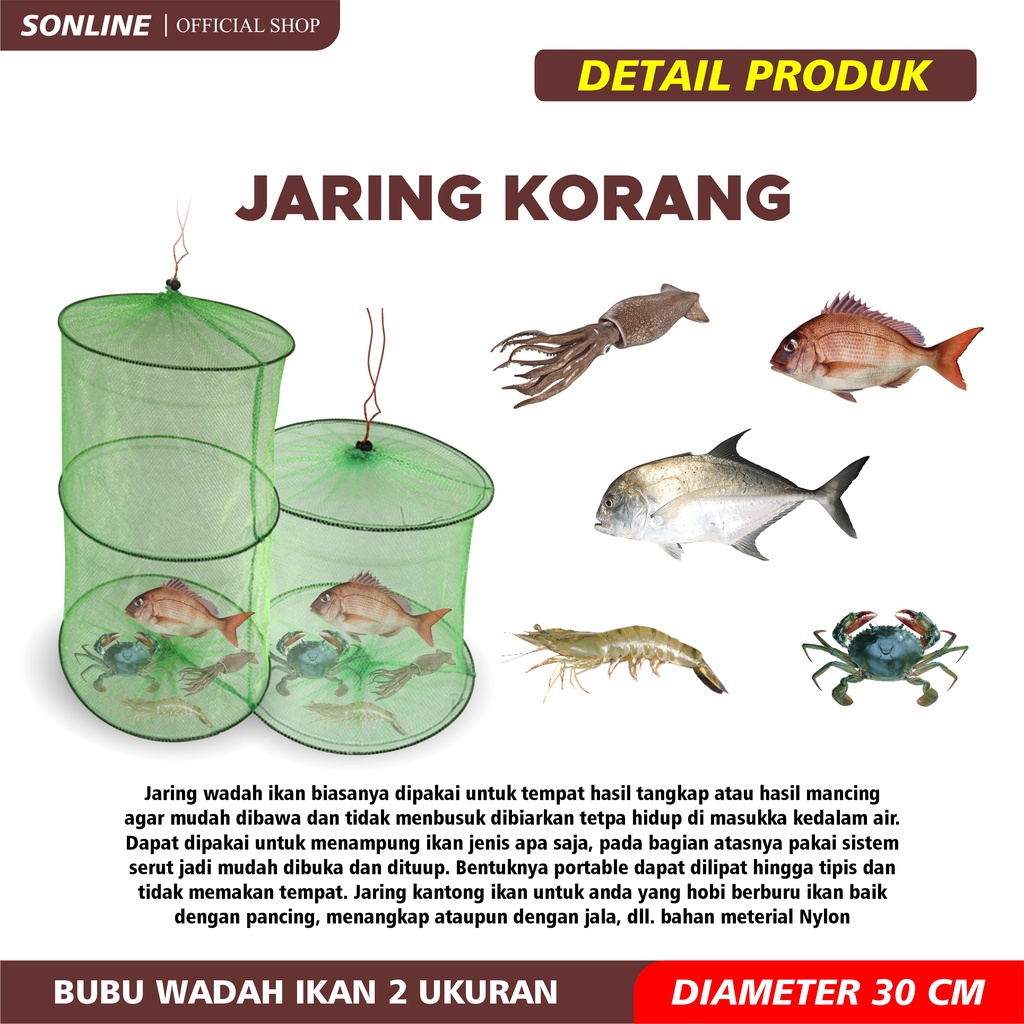 SONLINE | OFFICIAL SHOP

DETAIL PRODUK

JARING KORANG

Jaring wadah ikan biasanya dipakai untuk tempat hasil tangkap atau hasil mancing agar mudah dibawa dan tidak menbusuk dibiarkan tetpa hidup di masukka kedalam air. Dapat dipakai untuk menampung ikan jenis apa saja, pada bagian atasnya pakai sistem serut jadi mudah dibuka dan dituup. Bentuknya portable dapat dilipat hingga tipis dan tidak memakan tempat. Jaring kantong ikan untuk anda yang hobi berburu ikan baik dengan pancing, menangkap ataupun dengan jala, dll. bahan meterial Nylon

BUBU WADAH IKAN 2 UKURAN

DIAMETER 30 CM